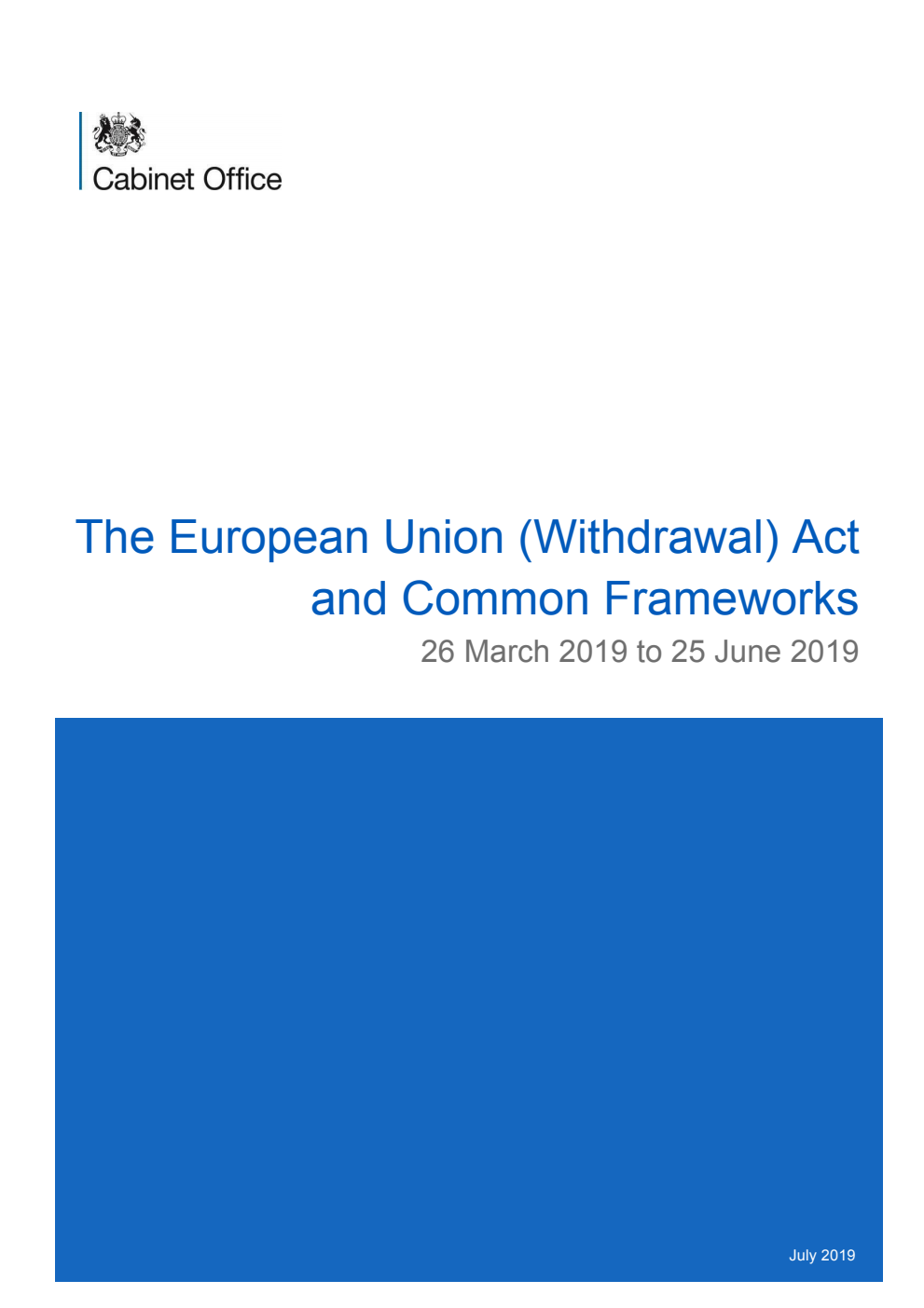 Cabinet Office

The European Union (Withdrawal) Act and Common Frameworks

26 March 2019 to 25 June 2019

July 2019